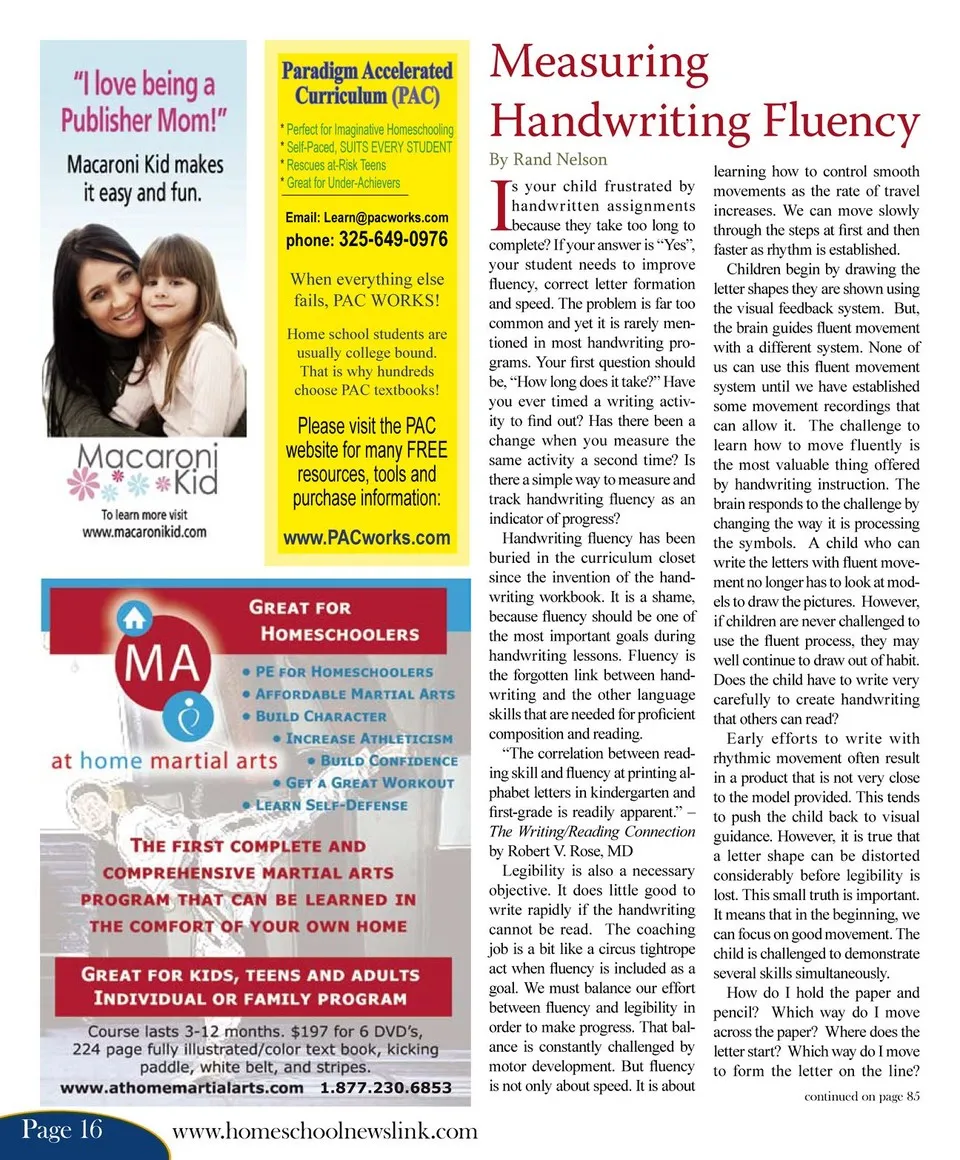 "I love being a Publisher Mom!"

Macaroni Kid makes it easy and fun.

Macaroni Kid

To learn more visit www.macaronikid.com

Paradigm Accelerated Curriculum (PAC)

* Perfect for Imaginative Homeschooling
* Self-Paced, SUITS EVERY STUDENT
* Rescues at-Risk Teens
* Great for Under-Achievers

Email: Learn@pacworks.com
phone: 325-649-0976

When everything else fails, PAC WORKS!

Home school students are usually college bound. That is why hundreds choose PAC textbooks!

Please visit the PAC website for many FREE resources, tools and purchase information:

www.PACworks.com

MA

at home martial arts

GREAT FOR HOMESCHOOLERS

• PE FOR HOMESCHOOLERS
• AFFORDABLE MARTIAL ARTS
• BUILD CHARACTER
• INCREASE ATHLETICISM
• BUILD CONFIDENCE
• GET A GREAT WORKOUT
• LEARN SELF-DEFENSE

THE FIRST COMPLETE AND COMPREHENSIVE MARTIAL ARTS PROGRAM THAT CAN BE LEARNED IN THE COMFORT OF YOUR OWN HOME

GREAT FOR KIDS, TEENS AND ADULTS
INDIVIDUAL OR FAMILY PROGRAM

Course lasts 3-12 months. $197 for 6 DVD's, 224 page fully illustrated/color text book, kicking paddle, white belt, and stripes.
www.athomemartialarts.com 1.877.230.6853

Measuring Handwriting Fluency

By Rand Nelson

Is your child frustrated by handwritten assignments because they take too long to complete? If your answer is "Yes", your student needs to improve fluency, correct letter formation and speed. The problem is far too common and yet it is rarely mentioned in most handwriting programs. Your first question should be, "How long does it take?" Have you ever timed a writing activity to find out? Has there been a change when you measure the same activity a second time? Is there a simple way to measure and track handwriting fluency as an indicator of progress?

Handwriting fluency has been buried in the curriculum closet since the invention of the handwriting workbook. It is a shame, because fluency should be one of the most important goals during handwriting lessons. Fluency is the forgotten link between handwriting and the other language skills that are needed for proficient composition and reading.

"The correlation between reading skill and fluency at printing alphabet letters in kindergarten and first-grade is readily apparent." – The Writing/Reading Connection by Robert V. Rose, MD

Legibility is also a necessary objective. It does little good to write rapidly if the handwriting cannot be read. The coaching job is a bit like a circus tightrope act when fluency is included as a goal. We must balance our effort between fluency and legibility in order to make progress. That balance is constantly challenged by motor development. But fluency is not only about speed. It is about learning how to control smooth movements as the rate of travel increases. We can move slowly through the steps at first and then faster as rhythm is established.

Children begin by drawing the letter shapes they are shown using the visual feedback system. But, the brain guides fluent movement with a different system. None of us can use this fluent movement system until we have established some movement recordings that can allow it. The challenge to learn how to move fluently is the most valuable thing offered by handwriting instruction. The brain responds to the challenge by changing the way it is processing the symbols. A child who can write the letters with fluent movement no longer has to look at models to draw the pictures. However, if children are never challenged to use the fluent process, they may well continue to draw out of habit. Does the child have to write very carefully to create handwriting that others can read?

Early efforts to write with rhythmic movement often result in a product that is not very close to the model provided. This tends to push the child back to visual guidance. However, it is true that a letter shape can be distorted considerably before legibility is lost. This small truth is important. It means that in the beginning, we can focus on good movement. The child is challenged to demonstrate several skills simultaneously.

How do I hold the paper and pencil? Which way do I move across the paper? Where does the letter start? Which way do I move to form the letter on the line?

continued on page 85

Page 16 www.homeschoolnewslink.com